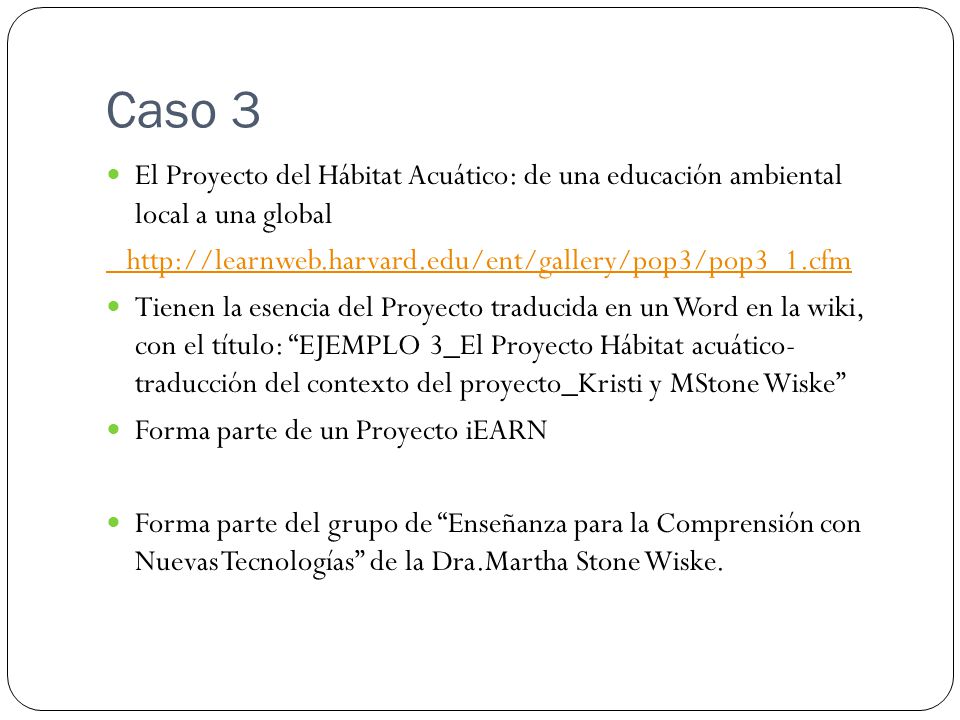 Caso 3

El Proyecto del Hábitat Acuático: de una educación ambiental local a una global

http://learnweb.harvard.edu/ent/gallery/pop3/pop3_1.cfm

Tienen la esencia del Proyecto traducida en un Word en la wiki, con el título: “EJEMPLO 3_El Proyecto Hábitat acuático-traducción del contexto del proyecto_Kristi y MStone Wiske”

Forma parte de un Proyecto iEARN

Forma parte del grupo de “Enseñanza para la Comprensión con Nuevas Tecnologías” de la Dra.Martha Stone Wiske.